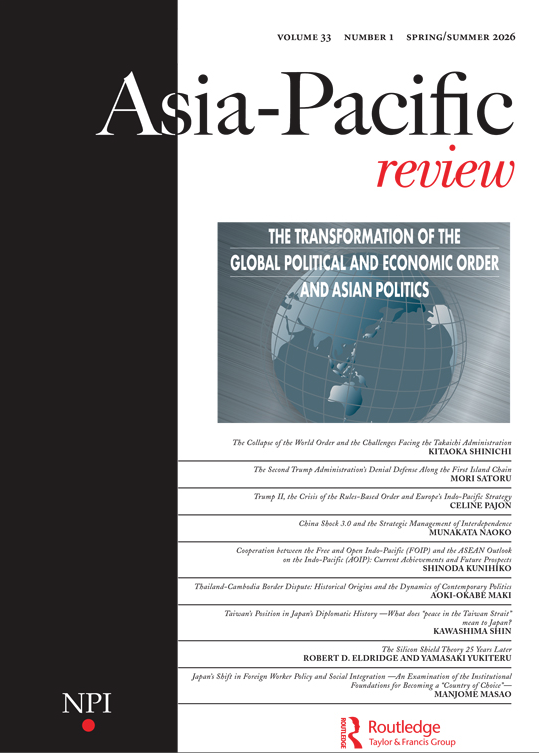 VOLUME 33 NUMBER 1 SPRING/SUMMER 2026

Asia-Pacific
review

THE TRANSFORMATION OF THE GLOBAL POLITICAL AND ECONOMIC ORDER AND ASIAN POLITICS

The Collapse of the World Order and the Challenges Facing the Takaichi Administration
KITAOKA SHINICHI

The Second Trump Administration's Denial Defense Along the First Island Chain
MORI SATORU

Trump II, the Crisis of the Rules-Based Order and Europe's Indo-Pacific Strategy
CELINE PAJON

China Shock 3.0 and the Strategic Management of Interdependence
MUNAKATA NAOKO

Cooperation between the Free and Open Indo-Pacific (FOIP) and the ASEAN Outlook on the Indo-Pacific (AOIP): Current Achievements and Future Prospects
SHINODA KUNIHIKO

Thailand-Cambodia Border Dispute: Historical Origins and the Dynamics of Contemporary Politics
AOKI-OKABE MAKI

Taiwan's Position in Japan's Diplomatic History —What does "peace in the Taiwan Strait" mean to Japan?
KAWASHIMA SHIN

The Silicon Shield Theory 25 Years Later
ROBERT D. ELDRIDGE AND YAMASAKI YUKITERU

Japan's Shift in Foreign Worker Policy and Social Integration —An Examination of the Institutional Foundations for Becoming a "Country of Choice"—
MANJOME MASAO

NPI

ROUTLEDGE
Routledge
Taylor & Francis Group